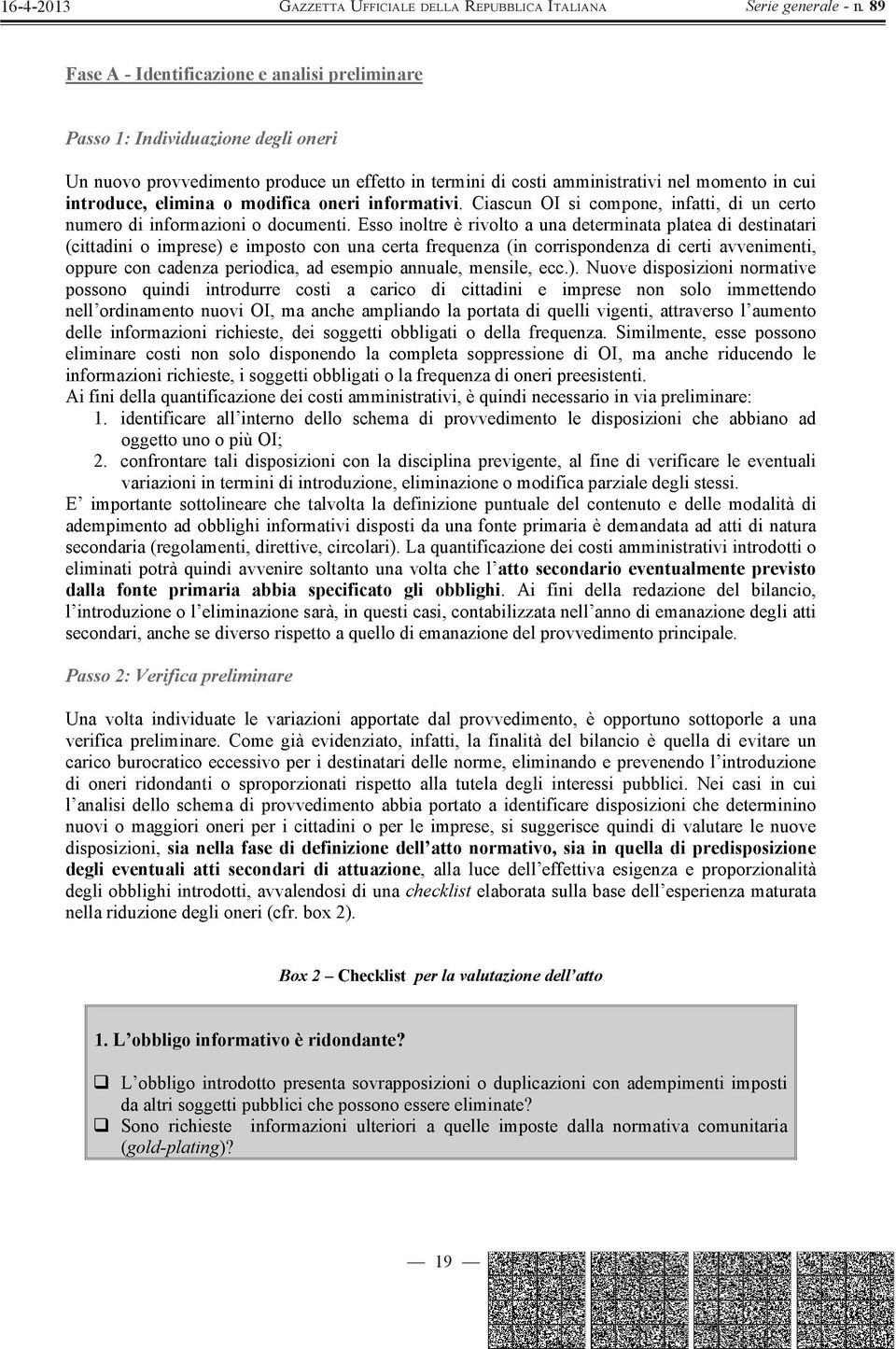 16-4-2013 GAZZETTA UFFICIALE DELLA REPUBBLICA ITALIANA Serie generale - n. 89

Fase A - Identificazione e analisi preliminare

Passo 1: Individuazione degli oneri

Un nuovo provvedimento produce un effetto in termini di costi amministrativi nel momento in cui introduce, elimina o modifica oneri informativi. Ciascun OI si compone, infatti, di un certo numero di informazioni o documenti. Esso inoltre è rivolto a una determinata platea di destinatari (cittadini o imprese) e imposto con una certa frequenza (in corrispondenza di certi avvenimenti, oppure con cadenza periodica, ad esempio annuale, mensile, ecc.). Nuove disposizioni normative possono quindi introdurre costi a carico di cittadini e imprese non solo immettendo nell'ordinamento nuovi OI, ma anche ampliando la portata di quelli vigenti, attraverso l'aumento delle informazioni richieste, dei soggetti obbligati o della frequenza. Similmente, esse possono eliminare costi non solo disponendo la completa soppressione di OI, ma anche riducendo le informazioni richieste, i soggetti obbligati o la frequenza di oneri preesistenti.
Ai fini della quantificazione dei costi amministrativi, è quindi necessario in via preliminare:
1. identificare all'interno dello schema di provvedimento le disposizioni che abbiano ad oggetto uno o più OI;
2. confrontare tali disposizioni con la disciplina previgente, al fine di verificare le eventuali variazioni in termini di introduzione, eliminazione o modifica parziale degli stessi.
E' importante sottolineare che talvolta la definizione puntuale del contenuto e delle modalità di adempimento ad obblighi informativi disposti da una fonte primaria è demandata ad atti di natura secondaria (regolamenti, direttive, circolari). La quantificazione dei costi amministrativi introdotti o eliminati potrà quindi avvenire soltanto una volta che l'atto secondario eventualmente previsto dalla fonte primaria abbia specificato gli obblighi. Ai fini della redazione del bilancio, l'introduzione o l'eliminazione sarà, in questi casi, contabilizzata nell'anno di emanazione degli atti secondari, anche se diverso rispetto a quello di emanazione del provvedimento principale.

Passo 2: Verifica preliminare

Una volta individuate le variazioni apportate dal provvedimento, è opportuno sottoporle a una verifica preliminare. Come già evidenziato, infatti, la finalità del bilancio è quella di evitare un carico burocratico eccessivo per i destinatari delle norme, eliminando e prevenendo l'introduzione di oneri ridondanti o sproporzionati rispetto alla tutela degli interessi pubblici. Nei casi in cui l'analisi dello schema di provvedimento abbia portato a identificare disposizioni che determinino nuovi o maggiori oneri per i cittadini o per le imprese, si suggerisce quindi di valutare le nuove disposizioni, sia nella fase di definizione dell'atto normativo, sia in quella di predisposizione degli eventuali atti secondari di attuazione, alla luce dell'effettiva esigenza e proporzionalità degli obblighi introdotti, avvalendosi di una checklist elaborata sulla base dell'esperienza maturata nella riduzione degli oneri (cfr. box 2).

Box 2 – Checklist per la valutazione dell'atto

1. L'obbligo informativo è ridondante?

❑ L'obbligo introdotto presenta sovrapposizioni o duplicazioni con adempimenti imposti da altri soggetti pubblici che possono essere eliminate?
❑ Sono richieste informazioni ulteriori a quelle imposte dalla normativa comunitaria (gold-plating)?

— 19 —